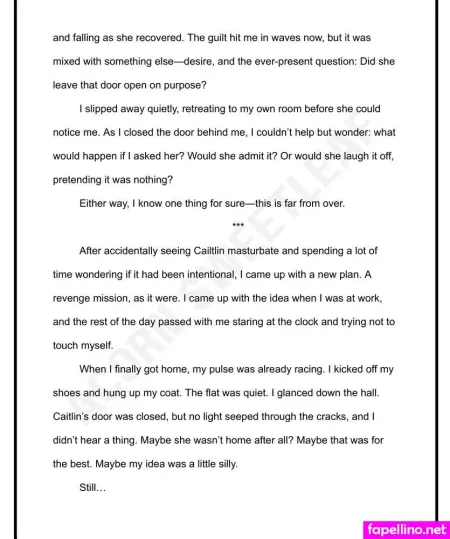 and falling as she recovered. The guilt hit me in waves now, but it was mixed with something else—desire, and the ever-present question: Did she leave that door open on purpose?

I slipped away quietly, retreating to my own room before she could notice me. As I closed the door behind me, I couldn't help but wonder: what would happen if I asked her? Would she admit it? Or would she laugh it off, pretending it was nothing?

Either way, I know one thing for sure—this is far from over.

***

After accidentally seeing Cailtlin masturbate and spending a lot of time wondering if it had been intentional, I came up with a new plan. A revenge mission, as it were. I came up with the idea when I was at work, and the rest of the day passed with me staring at the clock and trying not to touch myself.

When I finally got home, my pulse was already racing. I kicked off my shoes and hung up my coat. The flat was quiet. I glanced down the hall. Caitlin's door was closed, but no light seeped through the cracks, and I didn't hear a thing. Maybe she wasn't home after all? Maybe that was for the best. Maybe my idea was a little silly.

Still…

ACORN SWEETLENE

fapellino.net